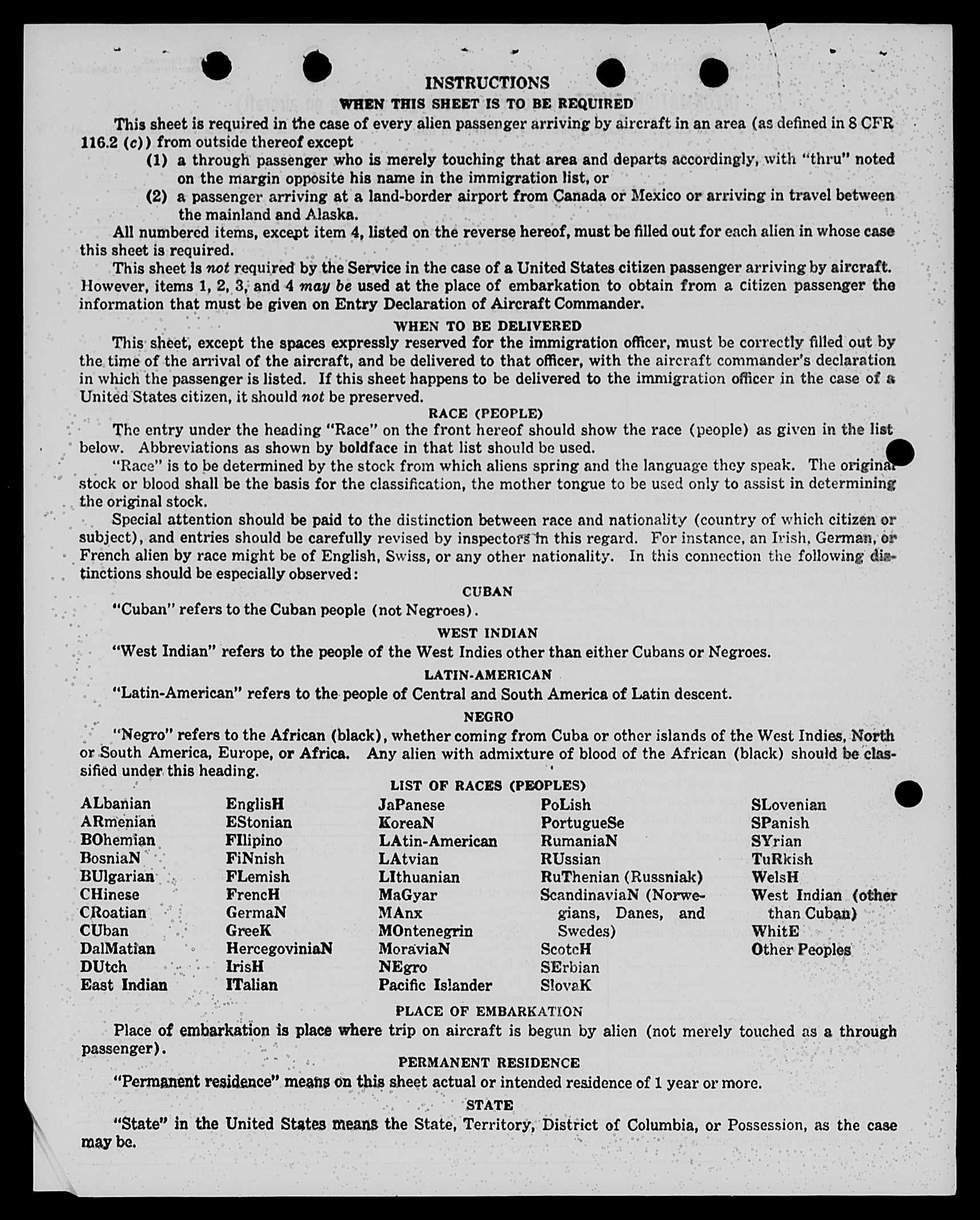 INSTRUCTIONS

WHEN THIS SHEET IS TO BE REQUIRED

This sheet is required in the case of every alien passenger arriving by aircraft in an area (as defined in 8 CFR 116.2 (c)) from outside thereof except

(1) a through passenger who is merely touching that area and departs accordingly, with "thru" noted on the margin opposite his name in the immigration list, or

(2) a passenger arriving at a land-border airport from Canada or Mexico or arriving in travel between the mainland and Alaska.

All numbered items, except item 4, listed on the reverse hereof, must be filled out for each alien in whose case this sheet is required.

This sheet is not required by the Service in the case of a United States citizen passenger arriving by aircraft. However, items 1, 2, 3, and 4 may be used at the place of embarkation to obtain from a citizen passenger the information that must be given on Entry Declaration of Aircraft Commander.

WHEN TO BE DELIVERED

This sheet, except the spaces expressly reserved for the immigration officer, must be correctly filled out by the time of the arrival of the aircraft, and be delivered to that officer, with the aircraft commander's declaration in which the passenger is listed. If this sheet happens to be delivered to the immigration officer in the case of a United States citizen, it should not be preserved.

RACE (PEOPLE)

The entry under the heading "Race" on the front hereof should show the race (people) as given in the list below. Abbreviations as shown by boldface in that list should be used.

"Race" is to be determined by the stock from which aliens spring and the language they speak. The original stock or blood shall be the basis for the classification, the mother tongue to be used only to assist in determining the original stock.

Special attention should be paid to the distinction between race and nationality (country of which citizen or subject), and entries should be carefully revised by inspectors in this regard. For instance, an Irish, German, or French alien by race might be of English, Swiss, or any other nationality. In this connection the following distinctions should be especially observed:

CUBAN

"Cuban" refers to the Cuban people (not Negroes).

WEST INDIAN

"West Indian" refers to the people of the West Indies other than either Cubans or Negroes.

LATIN-AMERICAN

"Latin-American" refers to the people of Central and South America of Latin descent.

NEGRO

"Negro" refers to the African (black), whether coming from Cuba or other islands of the West Indies, North or South America, Europe, or Africa. Any alien with admixture of blood of the African (black) should be classified under this heading.

LIST OF RACES (PEOPLES)

ALbanian
ARmenian
BOhemian
BosniaN
BUlgarian
CHinese
CRoatian
CUban
DalMatian
DUtch
East Indian

EnglisH
EStonian
FIlipino
FiNnish
FLemish
FrencH
GermaN
GreeK
HercegoviniaN
IrisH
ITalian

JaPanese
KoreaN
LAtin-American
LAtvian
LIthuanian
MaGyar
MAnx
MOntenegrin
MoraviaN
NEgro
Pacific Islander

PoLish
PortugueSe
RumaniaN
RUssian
RuThenian (Russniak)
ScandinaviaN (Norwegians, Danes, and Swedes)
ScotcH
SErbian
SlovaK

SLovenian
SPanish
SYrian
TuRkish
WelsH
West Indian (other than Cuban)
WhitE
Other Peoples

PLACE OF EMBARKATION

Place of embarkation is place where trip on aircraft is begun by alien (not merely touched as a through passenger).

PERMANENT RESIDENCE

"Permanent residence" means on this sheet actual or intended residence of 1 year or more.

STATE

"State" in the United States means the State, Territory, District of Columbia, or Possession, as the case may be.